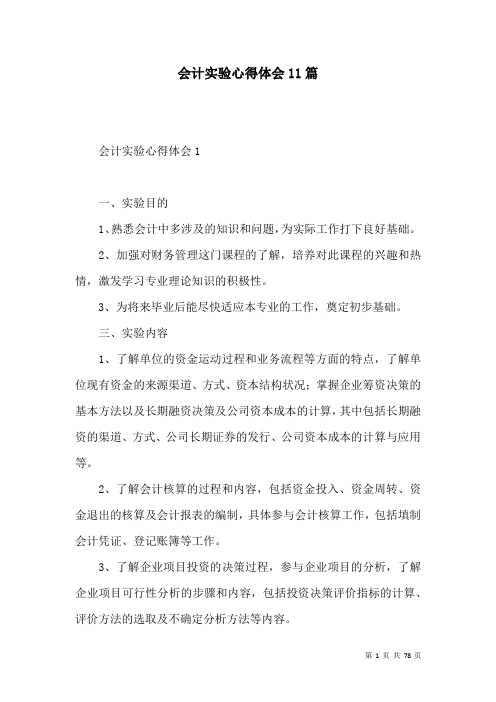 会计实验心得体会11篇

会计实验心得体会1

一、实验目的

1、熟悉会计中多涉及的知识和问题，为实际工作打下良好基础。

2、加强对财务管理这门课程的了解，培养对此课程的兴趣和热情，激发学习专业理论知识的积极性。

3、为将来毕业后能尽快适应本专业的工作，奠定初步基础。

三、实验内容

1、了解单位的资金运动过程和业务流程等方面的特点，了解单位现有资金的来源渠道、方式、资本结构状况；掌握企业筹资决策的基本方法以及长期融资决策及公司资本成本的计算，其中包括长期融资的渠道、方式、公司长期证券的发行、公司资本成本的计算与应用等。

2、了解会计核算的过程和内容，包括资金投入、资金周转、资金退出的核算及会计报表的编制，具体参与会计核算工作，包括填制会计凭证、登记账簿等工作。

3、了解企业项目投资的决策过程，参与企业项目的分析，了解企业项目可行性分析的步骤和内容，包括投资决策评价指标的计算、评价方法的选取及不确定分析方法等内容。

第 1 页 共 78 页